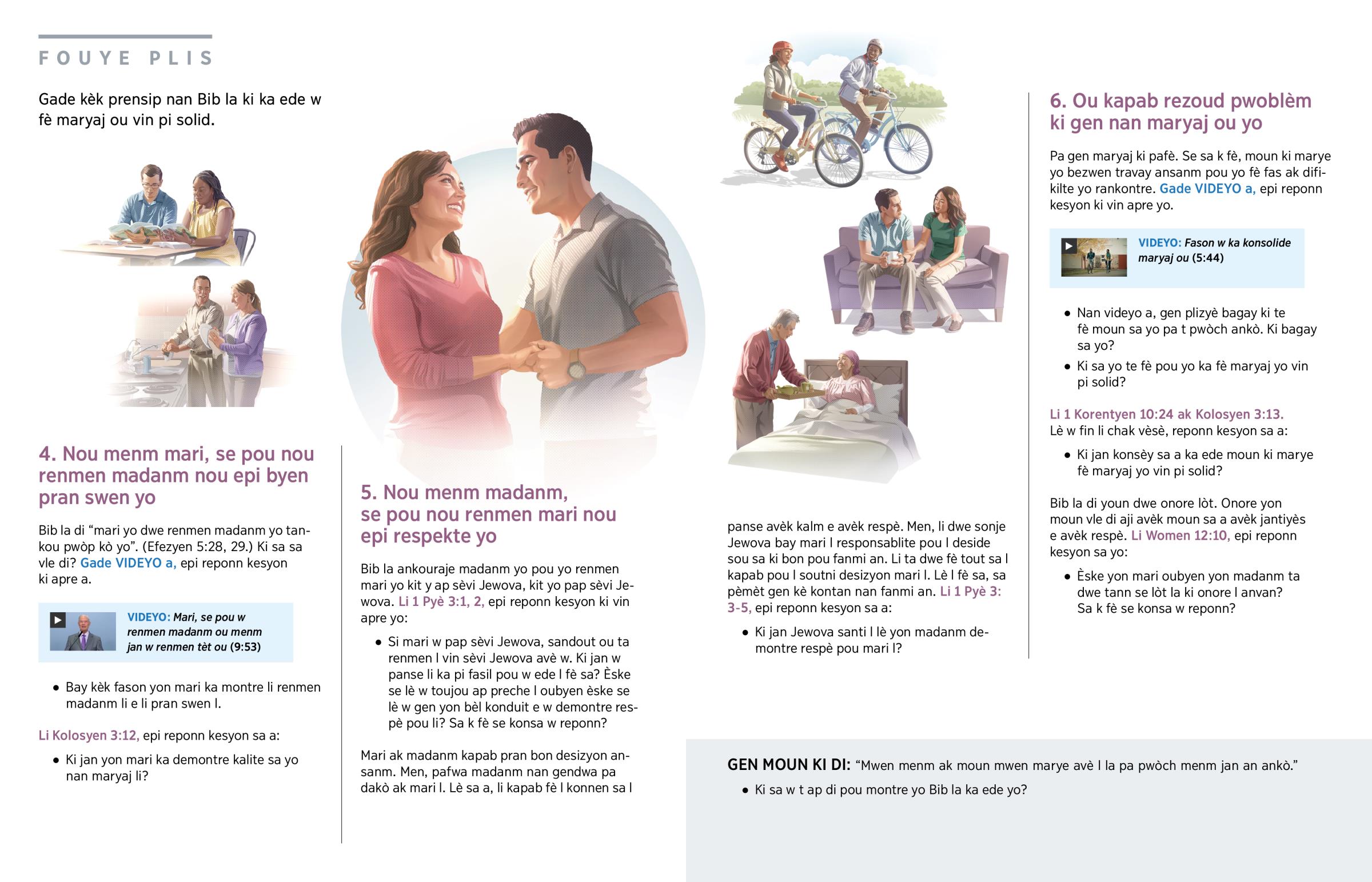 FOUYE PLIS

Gade kèk prensip nan Bib la ki ka ede w fè maryaj ou vin pi solid.

4. Nou menm mari, se pou nou renmen madanm nou epi byen pran swen yo

Bib la di “mari yo dwe renmen madanm yo tankou pwòp kò yo”. (Efezyen 5:28, 29.) Ki sa sa vle di? Gade VIDEYO a, epi reponn kesyon ki apre a.

VIDEYO: Mari, se pou w renmen madanm ou menm jan w renmen tèt ou (9:53)

• Bay kèk fason yon mari ka montre li renmen madanm li e li pran swen l.

Li Kolosyen 3:12, epi reponn kesyon sa a:

• Ki jan yon mari ka demontre kalite sa yo nan maryaj li?

5. Nou menm madanm, se pou nou renmen mari nou epi respekte yo

Bib la ankouraje madanm yo pou yo renmen mari yo kit y ap sèvi Jewova, kit yo pap sèvi Jewova. Li 1 Pyè 3:1, 2, epi reponn kesyon ki vin apre yo:

• Si mari w pap sèvi Jewova, sandout ou ta renmen l vin sèvi Jewova avè w. Ki jan w panse li ka pi fasil pou w ede l fè sa? Èske se lè w toujou ap preche l oubyen èske se lè w gen yon bèl konduit e w demontre respè pou li? Sa k fè se konsa w reponn?

Mari ak madanm kapab pran bon desizyon ansanm. Men, pafwa madanm nan gendwa pa dakò ak mari l. Lè sa a, li kapab fè l konnen sa l panse avèk kalm e avèk respè. Men, li dwe sonje Jewova bay mari l responsablite pou l deside sou sa ki bon pou fanmi an. Li ta dwe fè tout sa l kapab pou l soutni desizyon mari l. Lè l fè sa, sa pèmèt gen kè kontan nan fanmi an. Li 1 Pyè 3:3-5, epi reponn kesyon sa a:

• Ki jan Jewova santi l lè yon madanm demontre respè pou mari l?

6. Ou kapab rezoud pwoblèm ki gen nan maryaj ou yo

Pa gen maryaj ki pafè. Se sa k fè, moun ki marye yo bezwen travay ansanm pou yo fè fas ak difikilte yo rankontre. Gade VIDEYO a, epi reponn kesyon ki vin apre yo.

VIDEYO: Fason w ka konsolide maryaj ou (5:44)

• Nan videyo a, gen plizyè bagay ki te fè moun sa yo pa t pwòch ankò. Ki bagay sa yo?
• Ki sa yo te fè pou yo ka fè maryaj yo vin pi solid?

Li 1 Korentyen 10:24 ak Kolosyen 3:13. Lè w fin li chak vèsè, reponn kesyon sa a:

• Ki jan konsèy sa a ka ede moun ki marye fè maryaj yo vin pi solid?

Bib la di youn dwe onore lòt. Onore yon moun vle di aji avèk moun sa a avèk jantiyès e avèk respè. Li Women 12:10, epi reponn kesyon sa yo:

• Èske yon mari oubyen yon madanm ta dwe tann se lòt la ki onore l anvan? Sa k fè se konsa w reponn?

GEN MOUN KI DI: “Mwen menm ak moun mwen marye avè l la pa pwòch menm jan an ankò.”
• Ki sa w t ap di pou montre yo Bib la ka ede yo?